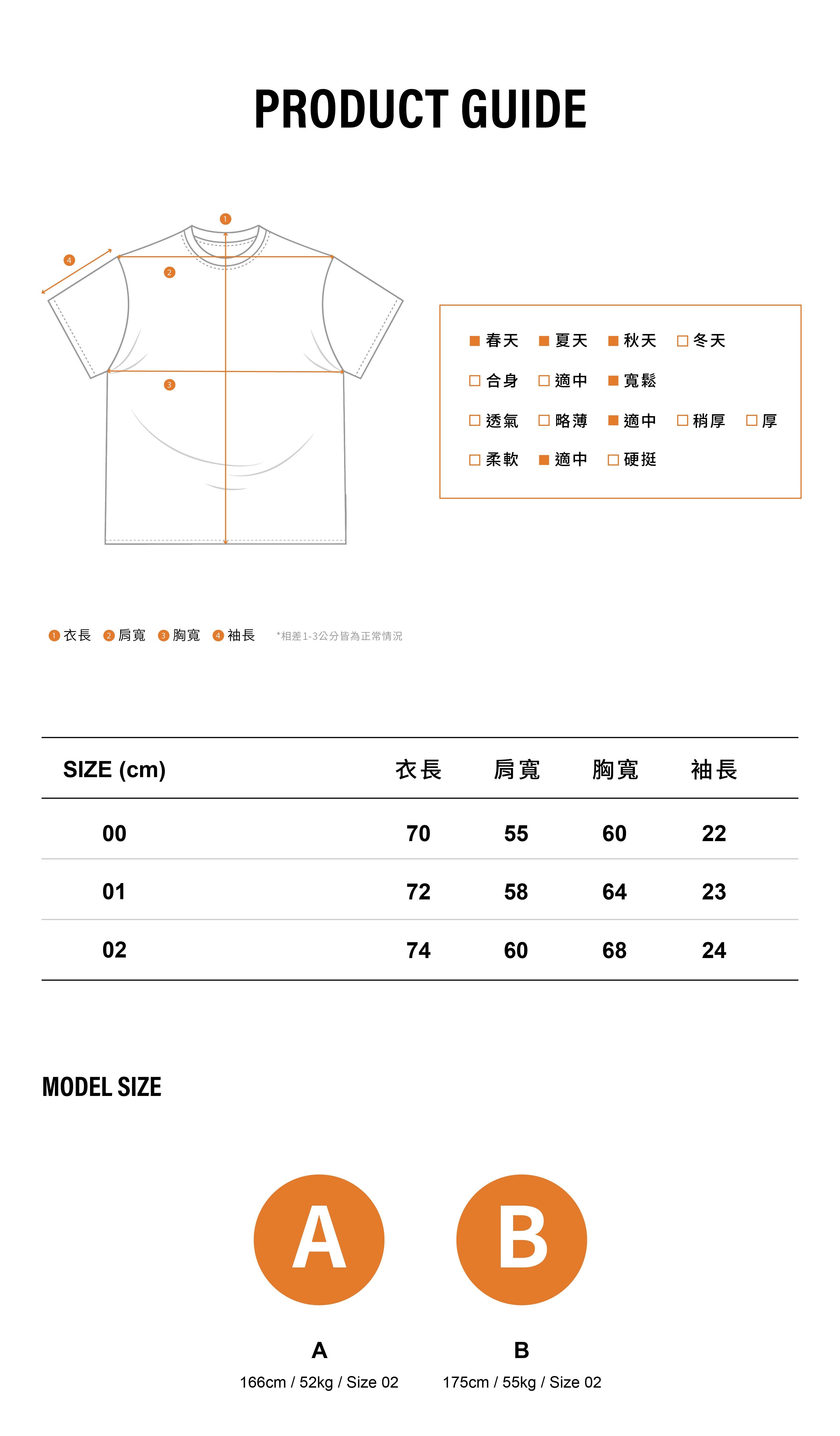 PRODUCT GUIDE

1
4
2
3

■ 春天 ■ 夏天 ■ 秋天 □ 冬天
□ 合身 □ 適中 ■ 寬鬆
□ 透氣 □ 略薄 ■ 適中 □ 稍厚 □ 厚
□ 柔軟 ■ 適中 □ 硬挺

1 衣長 2 肩寬 3 胸寬 4 袖長 *相差1-3公分皆為正常情況

| SIZE (cm) | 衣長 | 肩寬 | 胸寬 | 袖長 |
|---|---|---|---|---|
| 00 | 70 | 55 | 60 | 22 |
| 01 | 72 | 58 | 64 | 23 |
| 02 | 74 | 60 | 68 | 24 |

MODEL SIZE

A
B

A
166cm / 52kg / Size 02

B
175cm / 55kg / Size 02